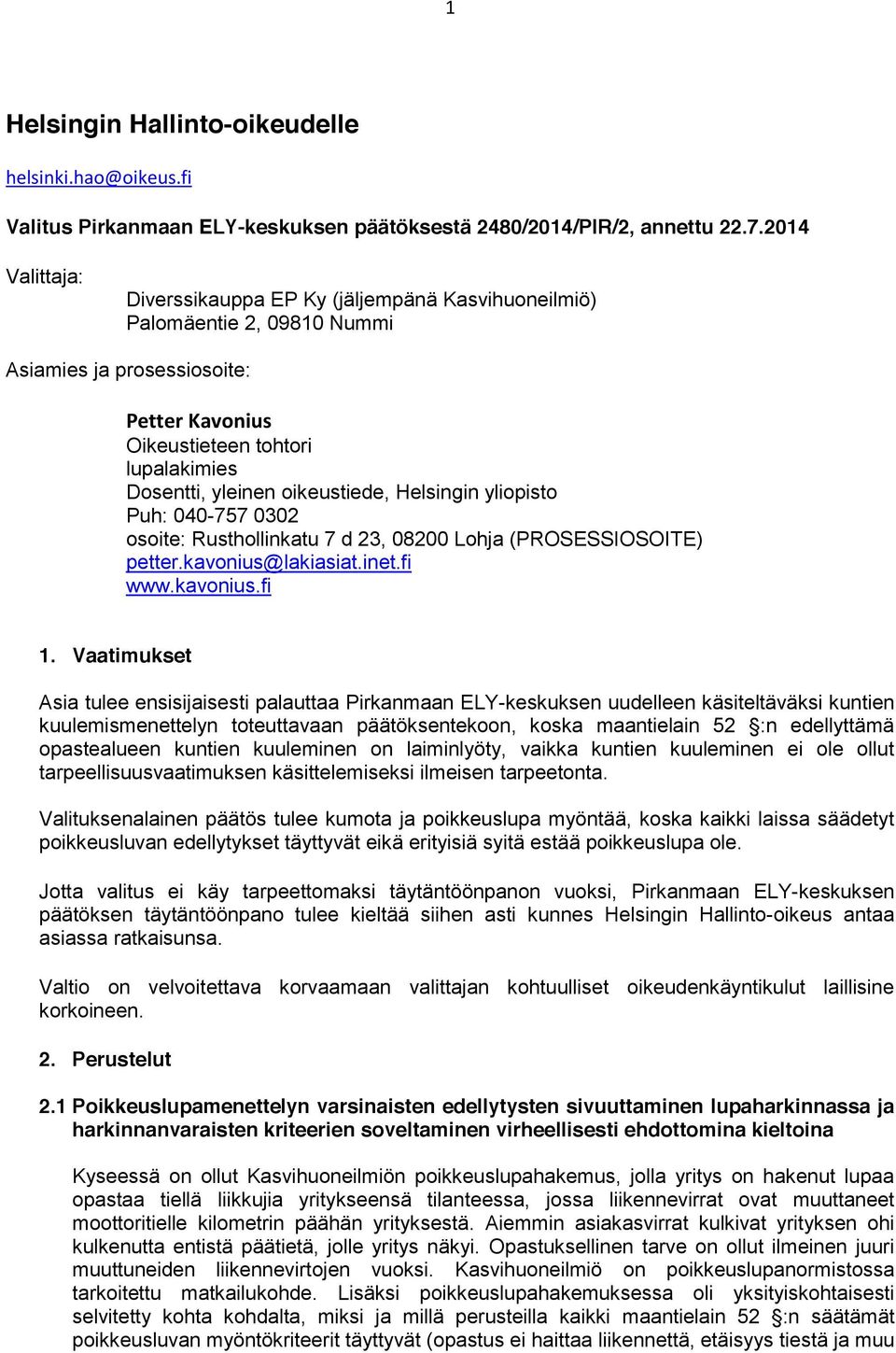 1

Helsingin Hallinto-oikeudelle

helsinki.hao@oikeus.fi

Valitus Pirkanmaan ELY-keskuksen päätöksestä 2480/2014/PIR/2, annettu 22.7.2014

Valittaja:

Diverssikauppa EP Ky (jäljempänä Kasvihuoneilmiö)
Palomäentie 2, 09810 Nummi

Asiamies ja prosessiosoite:

Petter Kavonius
Oikeustieteen tohtori
lupalakimies
Dosentti, yleinen oikeustiede, Helsingin yliopisto
Puh: 040-757 0302
osoite: Rusthollinkatu 7 d 23, 08200 Lohja (PROSESSIOSOITE)
petter.kavonius@lakiasiat.inet.fi
www.kavonius.fi

1. Vaatimukset

Asia tulee ensisijaisesti palauttaa Pirkanmaan ELY-keskuksen uudelleen käsiteltäväksi kuntien kuulemismenettelyn toteuttavaan päätöksentekoon, koska maantielain 52 §:n edellyttämä opastealueen kuntien kuuleminen on laiminlyöty, vaikka kuntien kuuleminen ei ole ollut tarpeellisuusvaatimuksen käsittelemiseksi ilmeisen tarpeetonta.

Valituksenalainen päätös tulee kumota ja poikkeuslupa myöntää, koska kaikki laissa säädetyt poikkeusluvan edellytykset täyttyvät eikä erityisiä syitä estää poikkeuslupa ole.

Jotta valitus ei käy tarpeettomaksi täytäntöönpanon vuoksi, Pirkanmaan ELY-keskuksen päätöksen täytäntöönpano tulee kieltää siihen asti kunnes Helsingin Hallinto-oikeus antaa asiassa ratkaisunsa.

Valtio on velvoitettava korvaamaan valittajan kohtuulliset oikeudenkäyntikulut laillisine korkoineen.

2. Perustelut

2.1 Poikkeuslupamenettelyn varsinaisten edellytysten sivuuttaminen lupaharkinnassa ja harkinnanvaraisten kriteerien soveltaminen virheellisesti ehdottomina kieltoina

Kyseessä on ollut Kasvihuoneilmiön poikkeuslupahakemus, jolla yritys on hakenut lupaa opastaa tiellä liikkujia yritykseensä tilanteessa, jossa liikennevirrat ovat muuttaneet moottoritielle kilometrin päähän yrityksestä. Aiemmin asiakasvirrat kulkivat yrityksen ohi kulkenutta entistä päätietä, jolle yritys näkyi. Opastuksellinen tarve on ollut ilmeinen juuri muuttuneiden liikennevirtojen vuoksi. Kasvihuoneilmiö on poikkeuslupanormistossa tarkoitettu matkailukohde. Lisäksi poikkeuslupahakemuksessa oli yksityiskohtaisesti selvitetty kohta kohdalta, miksi ja millä perusteilla kaikki maantielain 52 §:n säätämät poikkeusluvan myöntökriteerit täyttyvät (opastus ei haittaa liikennettä, etäisyys tiestä ja muu